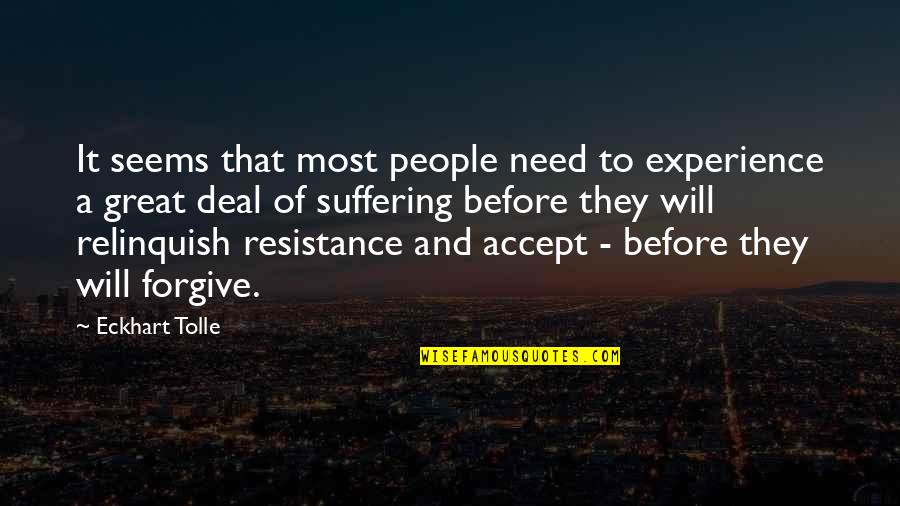 It seems that most people need to experience a great deal of suffering before they will relinquish resistance and accept - before they will forgive.

~ Eckhart Tolle

WISEFAMOUSQUOTES.COM